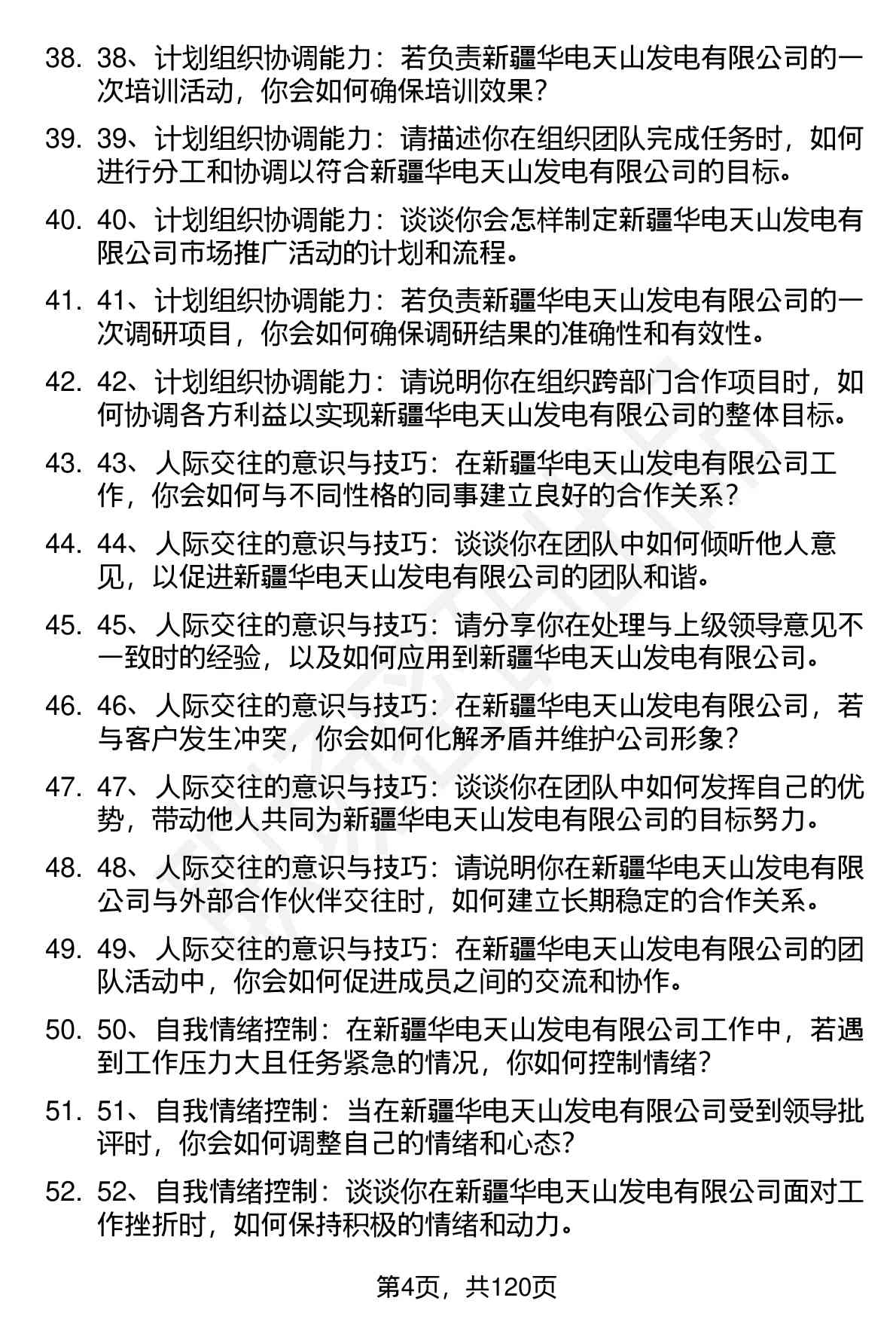 38. 38、计划组织协调能力：若负责新疆华电天山发电有限公司的一次培训活动，你会如何确保培训效果？

39. 39、计划组织协调能力：请描述你在组织团队完成任务时，如何进行分工和协调以符合新疆华电天山发电有限公司的目标。

40. 40、计划组织协调能力：谈谈你会怎样制定新疆华电天山发电有限公司市场推广活动的计划和流程。

41. 41、计划组织协调能力：若负责新疆华电天山发电有限公司的一次调研项目，你会如何确保调研结果的准确性和有效性。

42. 42、计划组织协调能力：请说明你在组织跨部门合作项目时，如何协调各方利益以实现新疆华电天山发电有限公司的整体目标。

43. 43、人际交往的意识与技巧：在新疆华电天山发电有限公司工作，你会如何与不同性格的同事建立良好的合作关系？

44. 44、人际交往的意识与技巧：谈谈你在团队中如何倾听他人意见，以促进新疆华电天山发电有限公司的团队和谐。

45. 45、人际交往的意识与技巧：请分享你在处理与上级领导意见不一致时的经验，以及如何应用到新疆华电天山发电有限公司。

46. 46、人际交往的意识与技巧：在新疆华电天山发电有限公司，若与客户发生冲突，你会如何化解矛盾并维护公司形象？

47. 47、人际交往的意识与技巧：谈谈你在团队中如何发挥自己的优势，带动他人共同为新疆华电天山发电有限公司的目标努力。

48. 48、人际交往的意识与技巧：请说明你在新疆华电天山发电有限公司与外部合作伙伴交往时，如何建立长期稳定的合作关系。

49. 49、人际交往的意识与技巧：在新疆华电天山发电有限公司的团队活动中，你会如何促进成员之间的交流和协作。

50. 50、自我情绪控制：在新疆华电天山发电有限公司工作中，若遇到工作压力大且任务紧急的情况，你如何控制情绪？

51. 51、自我情绪控制：当在新疆华电天山发电有限公司受到领导批评时，你会如何调整自己的情绪和心态？

52. 52、自我情绪控制：谈谈你在新疆华电天山发电有限公司面对工作挫折时，如何保持积极的情绪和动力。

第4页，共120页